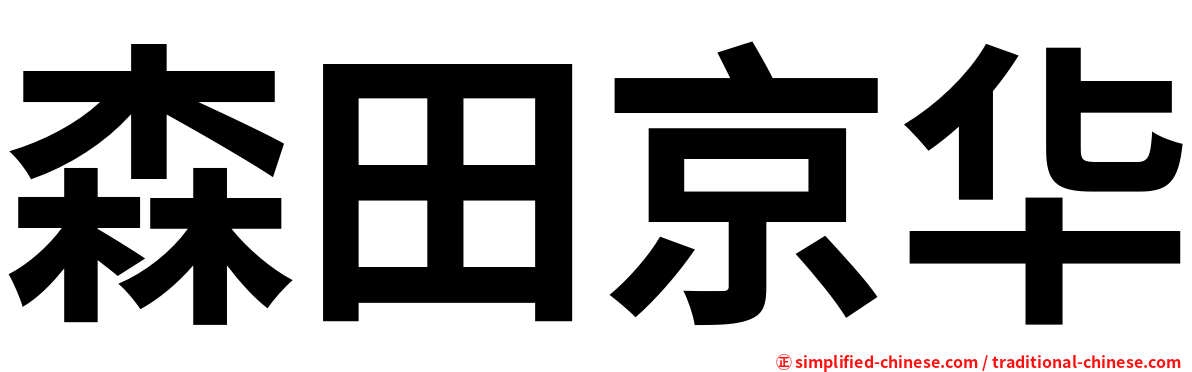 森田京华

㊣ simplified-chinese.com / traditional-chinese.com